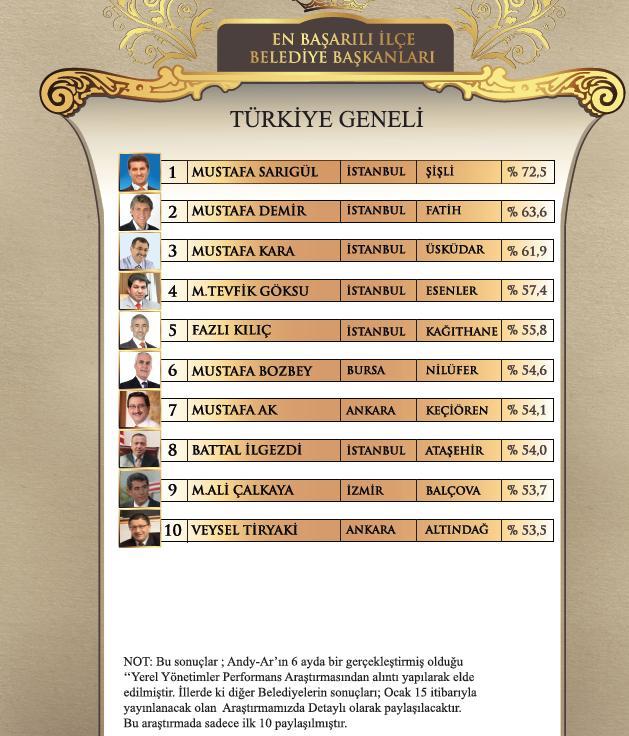 EN BAŞARILI İLÇE BELEDİYE BAŞKANLARI

TÜRKİYE GENELİ

| 1 | MUSTAFA SARIGÜL | İSTANBUL | ŞİŞLİ | % 72,5 |
|---|---|---|---|---|
| 2 | MUSTAFA DEMİR | İSTANBUL | FATİH | % 63,6 |
| 3 | MUSTAFA KARA | İSTANBUL | ÜSKÜDAR | % 61,9 |
| 4 | M.TEVFİK GÖKSU | İSTANBUL | ESENLER | % 57,4 |
| 5 | FAZLI KILIÇ | İSTANBUL | KAĞITHANE | % 55,8 |
| 6 | MUSTAFA BOZBEY | BURSA | NİLÜFER | % 54,6 |
| 7 | MUSTAFA AK | ANKARA | KEÇİÖREN | % 54,1 |
| 8 | BATTAL İLGEZDİ | İSTANBUL | ATAŞEHİR | % 54,0 |
| 9 | M.ALİ ÇALKAYA | İZMİR | BALÇOVA | % 53,7 |
| 10 | VEYSEL TİRYAKİ | ANKARA | ALTINDAĞ | % 53,5 |

NOT: Bu sonuçlar ; Andy-Ar'ın 6 ayda bir gerçekleştirmiş olduğu "Yerel Yönetimler Performans Araştırmasından alıntı yapılarak elde edilmiştir. İllerde ki diğer Belediyelerin sonuçları; Ocak 15 itibarıyla yayınlanacak olan Araştırmamızda Detaylı olarak paylaşılacaktır. Bu araştırmada sadece ilk 10 paylaşılmıştır.